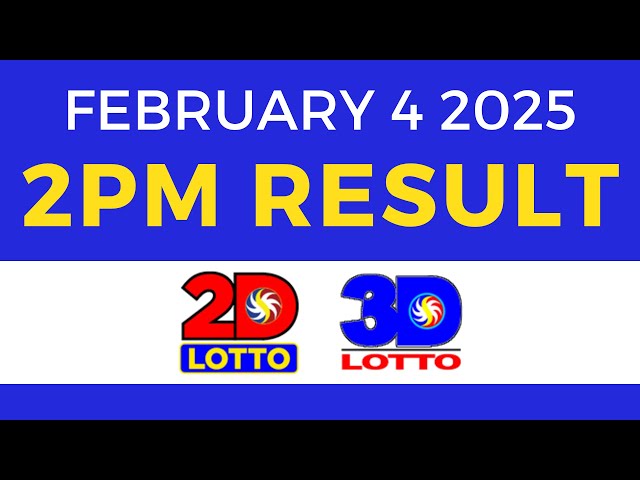 FEBRUARY 4 2025
2PM RESULT

2D
LOTTO

3D
LOTTO